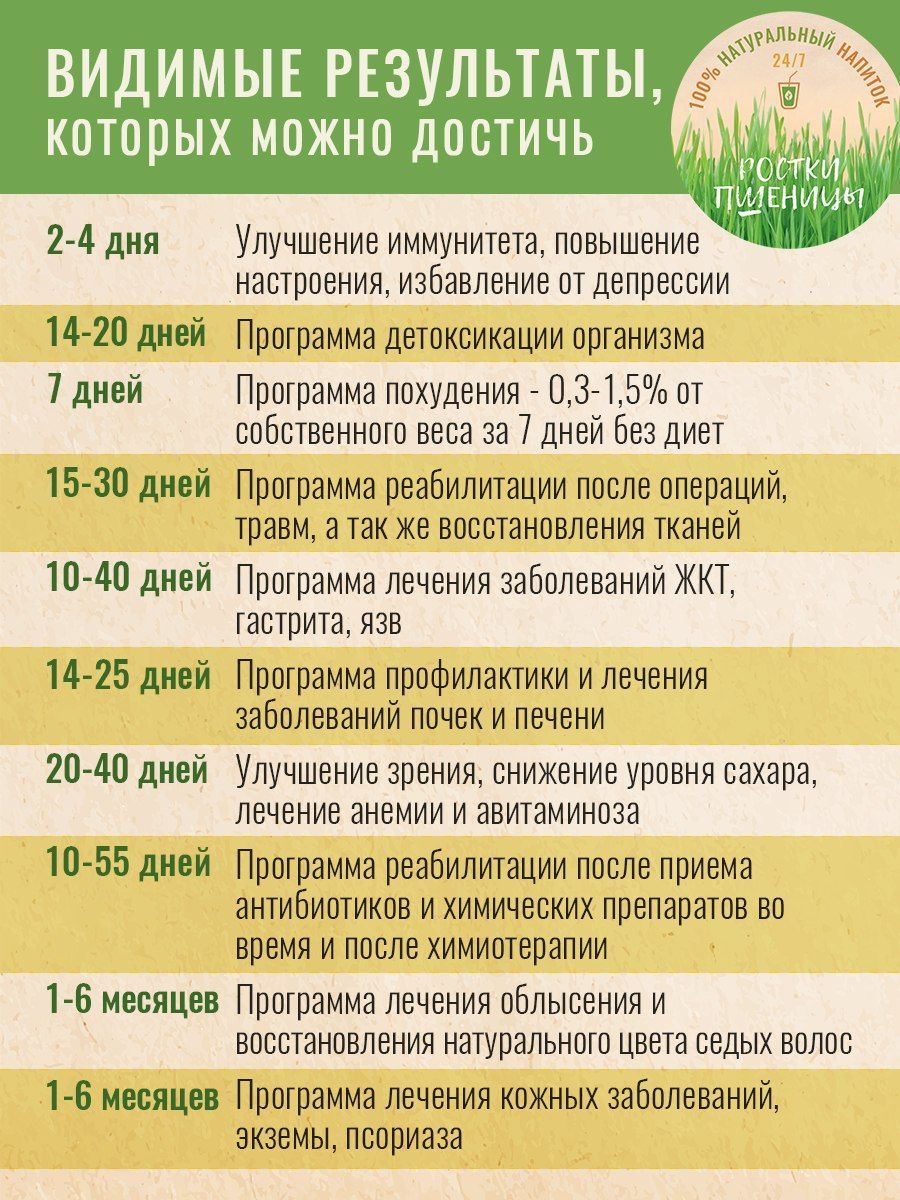 ВИДИМЫЕ РЕЗУЛЬТАТЫ, КОТОРЫХ МОЖНО ДОСТИЧЬ

100% НАТУРАЛЬНЫЙ НАПИТОК
24/7
РОСТКИ ПШЕНИЦЫ

| | |
|---|---|
| 2-4 дня | Улучшение иммунитета, повышение настроения, избавление от депрессии |
| 14-20 дней | Программа детоксикации организма |
| 7 дней | Программа похудения - 0,3-1,5% от собственного веса за 7 дней без диет |
| 15-30 дней | Программа реабилитации после операций, травм, а так же восстановления тканей |
| 10-40 дней | Программа лечения заболеваний ЖКТ, гастрита, язв |
| 14-25 дней | Программа профилактики и лечения заболеваний почек и печени |
| 20-40 дней | Улучшение зрения, снижение уровня сахара, лечение анемии и авитаминоза |
| 10-55 дней | Программа реабилитации после приема антибиотиков и химических препаратов во время и после химиотерапии |
| 1-6 месяцев | Программа лечения облысения и восстановления натурального цвета седых волос |
| 1-6 месяцев | Программа лечения кожных заболеваний, экземы, псориаза |